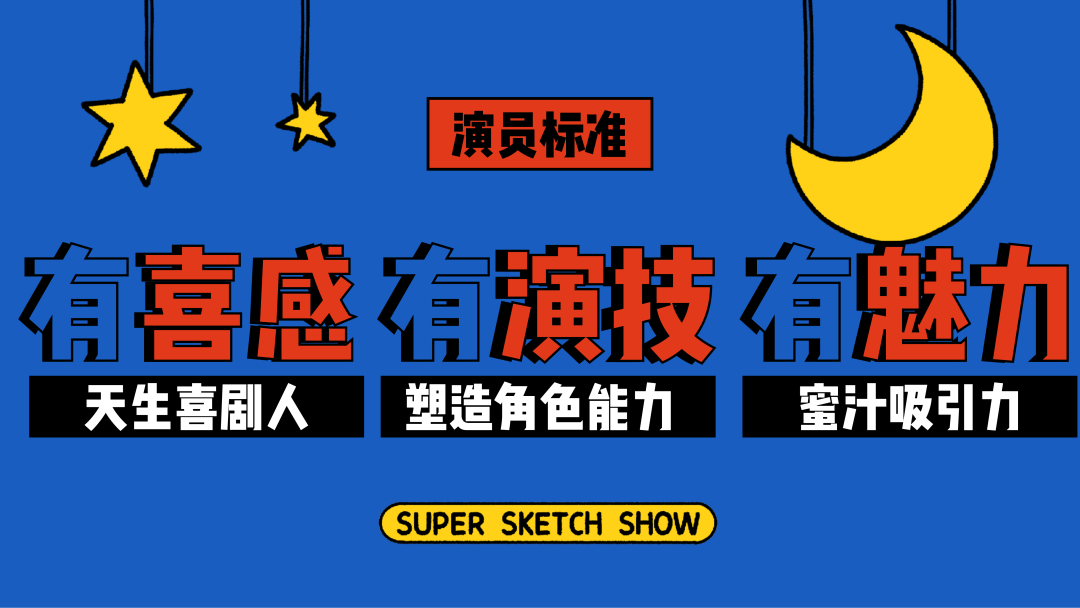 演员标准

有喜感
天生喜剧人

有演技
塑造角色能力

有魅力
蜜汁吸引力

SUPER SKETCH SHOW